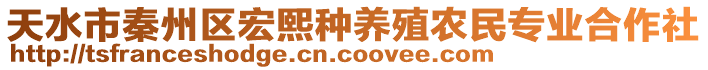 天水市秦州区宏熙种养殖农民专业合作社
http://tsfranceshodge.cn.coovee.com